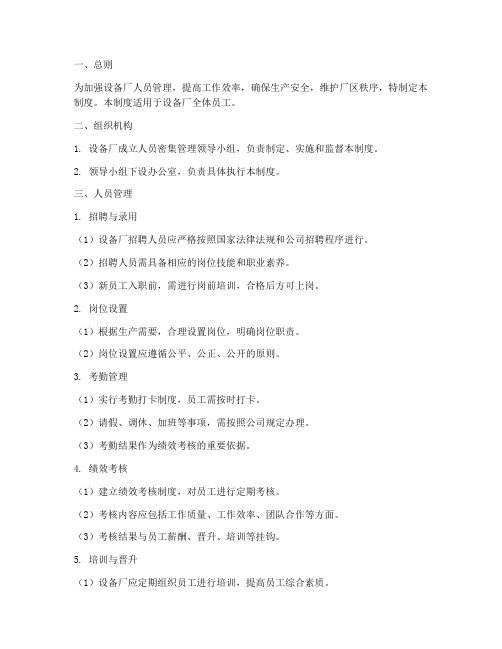 一、总则

为加强设备厂人员管理，提高工作效率，确保生产安全，维护厂区秩序，特制定本制度。本制度适用于设备厂全体员工。

二、组织机构

1. 设备厂成立人员密集管理领导小组，负责制定、实施和监督本制度。

2. 领导小组下设办公室，负责具体执行本制度。

三、人员管理

1. 招聘与录用

（1）设备厂招聘人员应严格按照国家法律法规和公司招聘程序进行。

（2）招聘人员需具备相应的岗位技能和职业素养。

（3）新员工入职前，需进行岗前培训，合格后方可上岗。

2. 岗位设置

（1）根据生产需要，合理设置岗位，明确岗位职责。

（2）岗位设置应遵循公平、公正、公开的原则。

3. 考勤管理

（1）实行考勤打卡制度，员工需按时打卡。

（2）请假、调休、加班等事项，需按照公司规定办理。

（3）考勤结果作为绩效考核的重要依据。

4. 绩效考核

（1）建立绩效考核制度，对员工进行定期考核。

（2）考核内容应包括工作质量、工作效率、团队合作等方面。

（3）考核结果与员工薪酬、晋升、培训等挂钩。

5. 培训与晋升

（1）设备厂应定期组织员工进行培训，提高员工综合素质。